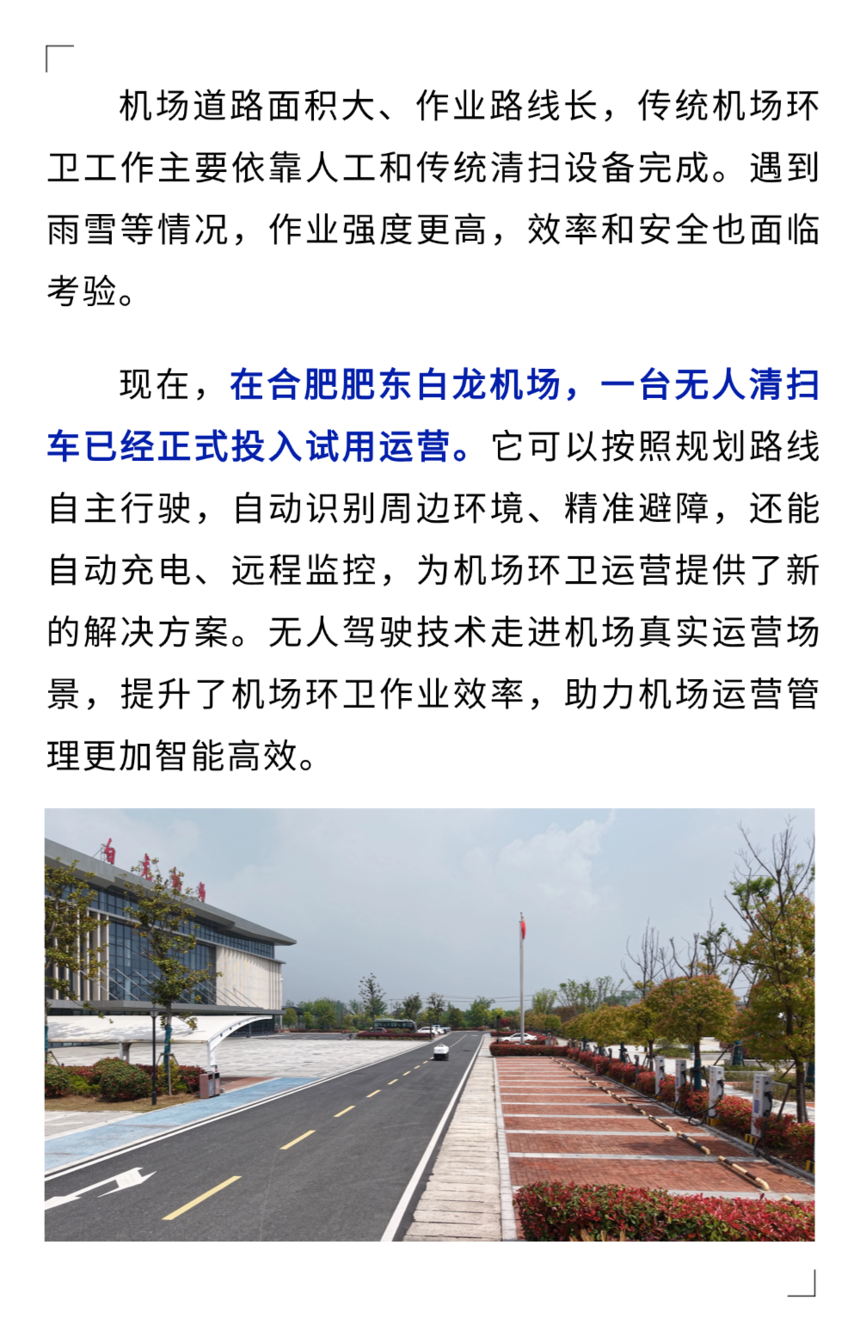 机场道路面积大、作业路线长，传统机场环卫工作主要依靠人工和传统清扫设备完成。遇到雨雪等情况，作业强度更高，效率和安全也面临考验。

现在，在合肥肥东白龙机场，一台无人清扫车已经正式投入试用运营。它可以按照规划路线自主行驶，自动识别周边环境、精准避障，还能自动充电、远程监控，为机场环卫运营提供了新的解决方案。无人驾驶技术走进机场真实运营场景，提升了机场环卫作业效率，助力机场运营管理更加智能高效。